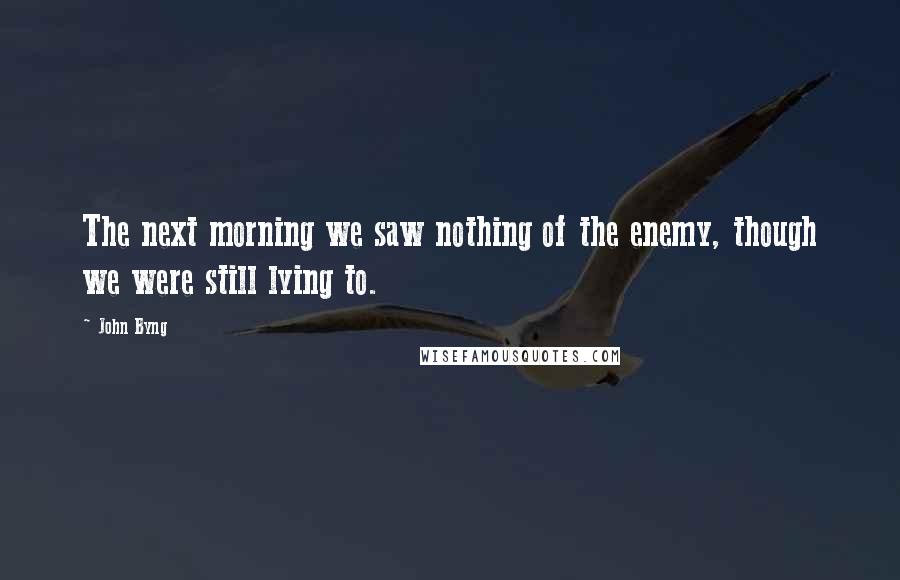 The next morning we saw nothing of the enemy, though we were still lying to.

~ John Byng

WISEFAMOUSQUOTES.COM